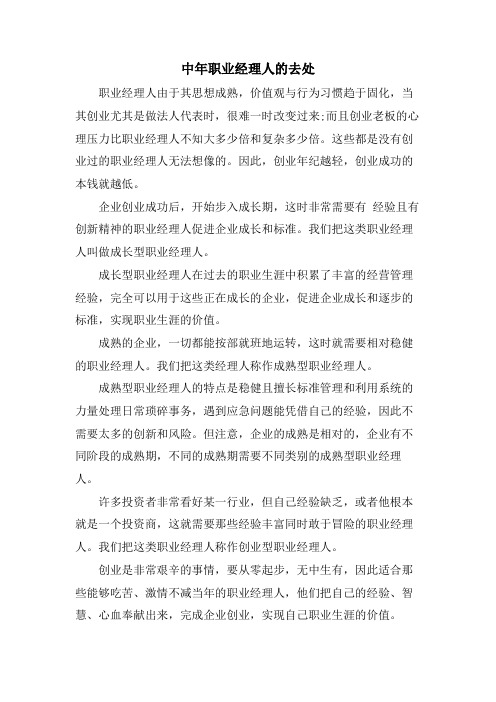 中年职业经理人的去处

职业经理人由于其思想成熟，价值观与行为习惯趋于固化，当其创业尤其是做法人代表时，很难一时改变过来;而且创业老板的心理压力比职业经理人不知大多少倍和复杂多少倍。这些都是没有创业过的职业经理人无法想像的。因此，创业年纪越轻，创业成功的本钱就越低。

企业创业成功后，开始步入成长期，这时非常需要有 经验且有创新精神的职业经理人促进企业成长和标准。我们把这类职业经理人叫做成长型职业经理人。

成长型职业经理人在过去的职业生涯中积累了丰富的经营管理经验，完全可以用于这些正在成长的企业，促进企业成长和逐步的标准，实现职业生涯的价值。

成熟的企业，一切都能按部就班地运转，这时就需要相对稳健的职业经理人。我们把这类经理人称作成熟型职业经理人。

成熟型职业经理人的特点是稳健且擅长标准管理和利用系统的力量处理日常琐碎事务，遇到应急问题能凭借自己的经验，因此不需要太多的创新和风险。但注意，企业的成熟是相对的，企业有不同阶段的成熟期，不同的成熟期需要不同类别的成熟型职业经理人。

许多投资者非常看好某一行业，但自己经验缺乏，或者他根本就是一个投资商，这就需要那些经验丰富同时敢于冒险的职业经理人。我们把这类职业经理人称作创业型职业经理人。

创业是非常艰辛的事情，要从零起步，无中生有，因此适合那些能够吃苦、激情不减当年的职业经理人，他们把自己的经验、智慧、心血奉献出来，完成企业创业，实现自己职业生涯的价值。